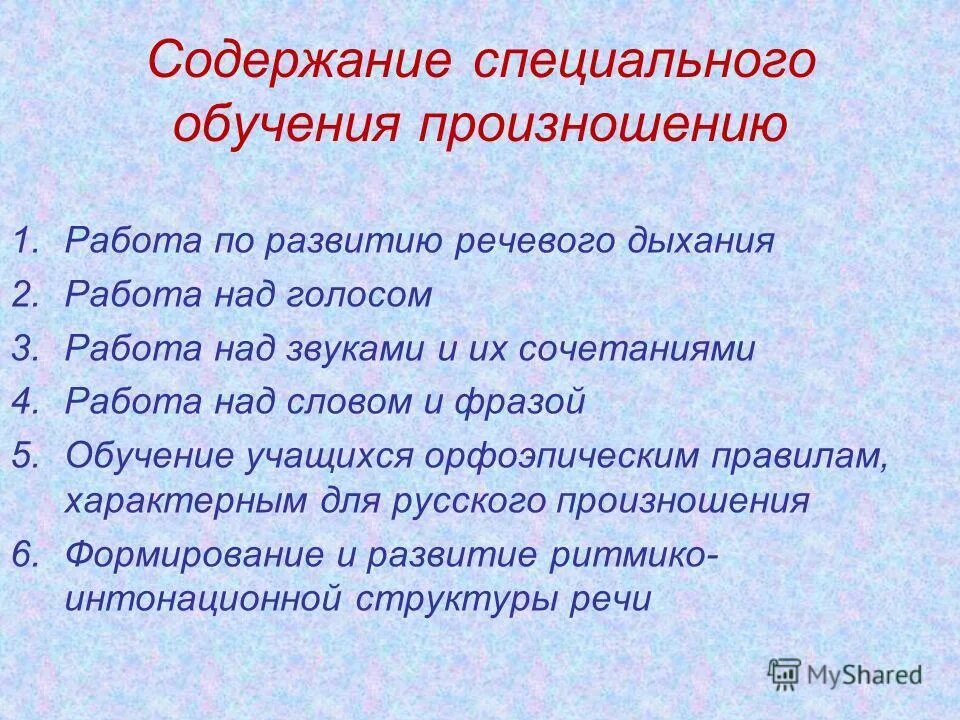 Содержание специального обучения произношению

1. Работа по развитию речевого дыхания
2. Работа над голосом
3. Работа над звуками и их сочетаниями
4. Работа над словом и фразой
5. Обучение учащихся орфоэпическим правилам, характерным для русского произношения
6. Формирование и развитие ритмико-интонационной структуры речи

MyShared